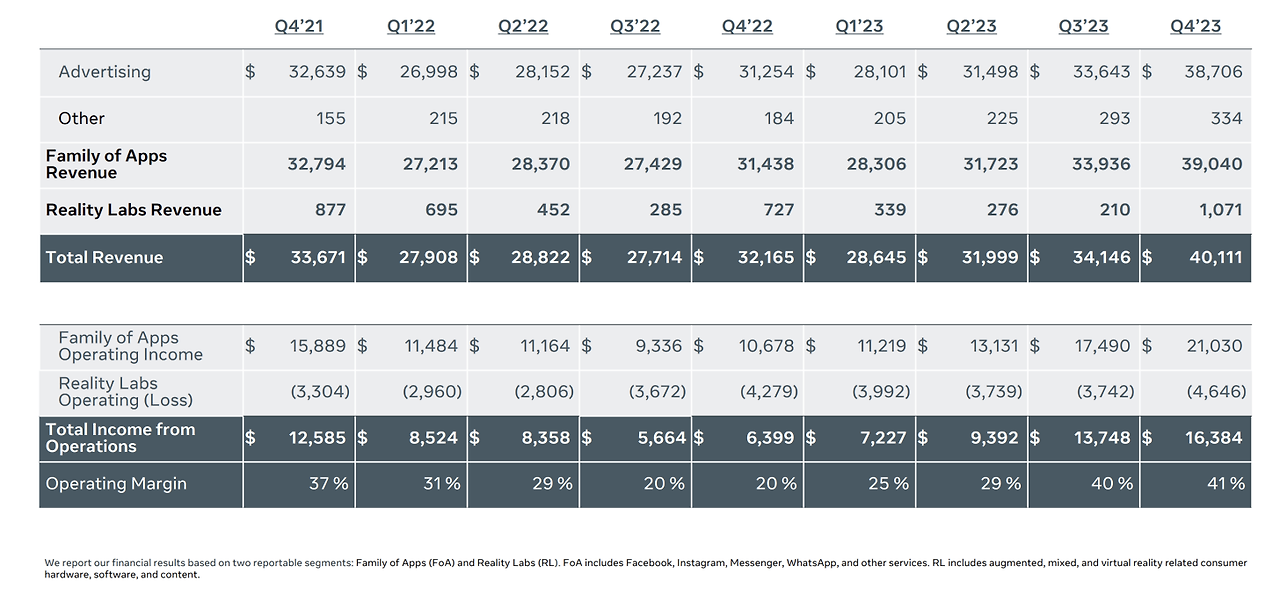 |  | Q4'21 | Q1'22 | Q2'22 | Q3'22 | Q4'22 | Q1'23 | Q2'23 | Q3'23 | Q4'23 |
|---|---|---|---|---|---|---|---|---|---|
| Advertising | $ 32,639 | $ 26,998 | $ 28,152 | $ 27,237 | $ 31,254 | $ 28,101 | $ 31,498 | $ 33,643 | $ 38,706 |
| Other | 155 | 215 | 218 | 192 | 184 | 205 | 225 | 293 | 334 |
| Family of Apps Revenue | 32,794 | 27,213 | 28,370 | 27,429 | 31,438 | 28,306 | 31,723 | 33,936 | 39,040 |
| Reality Labs Revenue | 877 | 695 | 452 | 285 | 727 | 339 | 276 | 210 | 1,071 |
| Total Revenue | $ 33,671 | $ 27,908 | $ 28,822 | $ 27,714 | $ 32,165 | $ 28,645 | $ 31,999 | $ 34,146 | $ 40,111 |

|  |  |  |  |  |  |  |  |  |  |
|---|---|---|---|---|---|---|---|---|---|
| Family of Apps Operating Income | $ 15,889 | $ 11,484 | $ 11,164 | $ 9,336 | $ 10,678 | $ 11,219 | $ 13,131 | $ 17,490 | $ 21,030 |
| Reality Labs Operating (Loss) | (3,304) | (2,960) | (2,806) | (3,672) | (4,279) | (3,992) | (3,739) | (3,742) | (4,646) |
| Total Income from Operations | $ 12,585 | $ 8,524 | $ 8,358 | $ 5,664 | $ 6,399 | $ 7,227 | $ 9,392 | $ 13,748 | $ 16,384 |
| Operating Margin | 37 % | 31 % | 29 % | 20 % | 20 % | 25 % | 29 % | 40 % | 41 % |

We report our financial results based on two reportable segments: Family of Apps (FoA) and Reality Labs (RL). FoA includes Facebook, Instagram, Messenger, WhatsApp, and other services. RL includes augmented, mixed, and virtual reality related consumer hardware, software, and content.